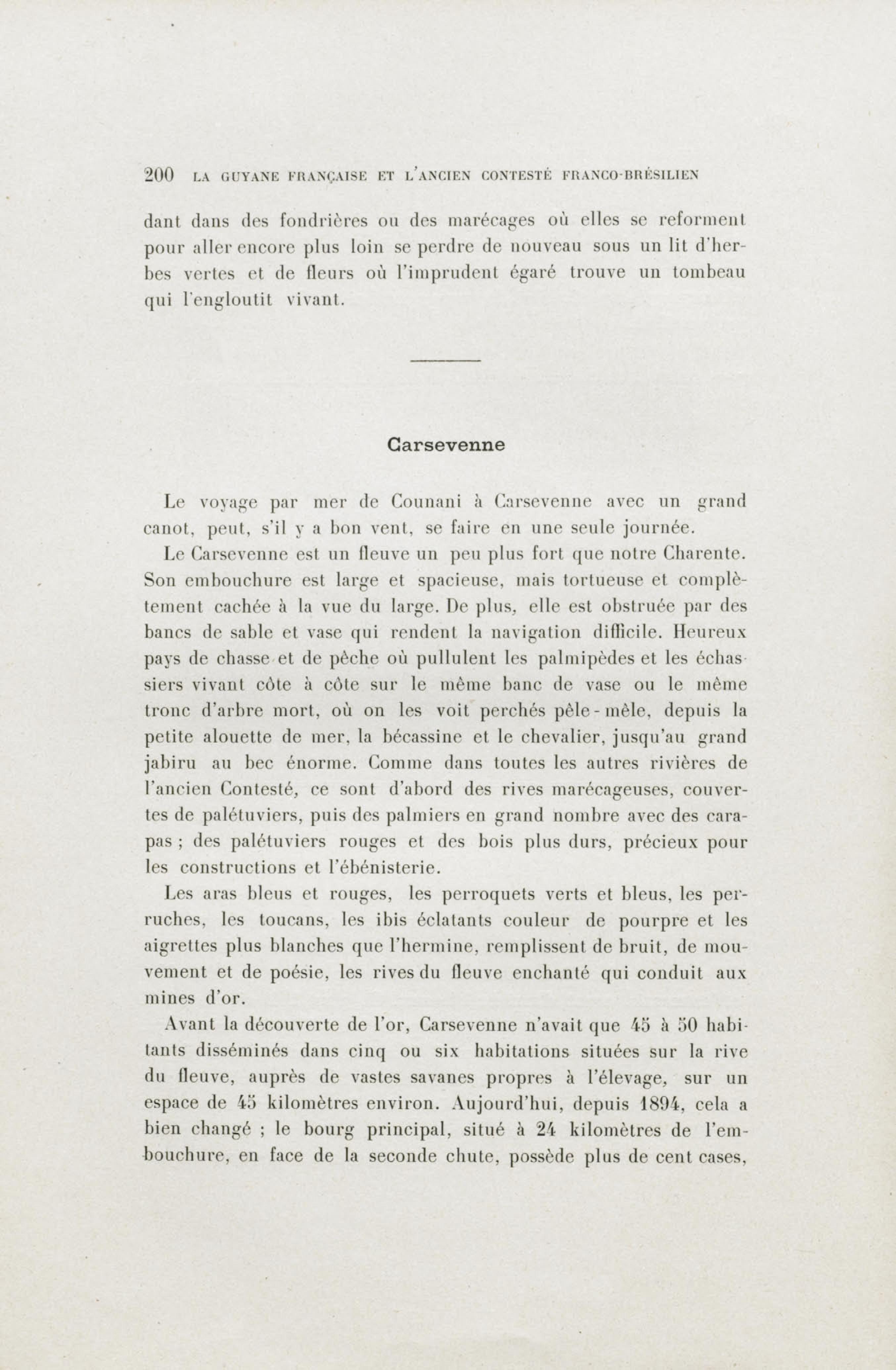 200 LA GUYANE FRANÇAISE ET L'ANCIEN CONTESTÉ FRANCO-BRÉSILIEN

dant dans des fondrières ou des marécages où elles se reforment pour aller encore plus loin se perdre de nouveau sous un lit d'herbes vertes et de fleurs où l'imprudent égaré trouve un tombeau qui l'engloutit vivant.

Carsevenne

Le voyage par mer de Counani à Carsevenne avec un grand canot, peut, s'il y a bon vent, se faire en une seule journée.

Le Carsevenne est un fleuve un peu plus fort que notre Charente. Son embouchure est large et spacieuse, mais tortueuse et complètement cachée à la vue du large. De plus, elle est obstruée par des bancs de sable et vase qui rendent la navigation difficile. Heureux pays de chasse et de pêche où pullulent les palmipèdes et les échassiers vivant côte à côte sur le même banc de vase ou le même tronc d'arbre mort, où on les voit perchés pêle-mêle, depuis la petite alouette de mer, la bécassine et le chevalier, jusqu'au grand jabiru au bec énorme. Comme dans toutes les autres rivières de l'ancien Contesté, ce sont d'abord des rives marécageuses, couvertes de palétuviers, puis des palmiers en grand nombre avec des carapas ; des palétuviers rouges et des bois plus durs, précieux pour les constructions et l'ébénisterie.

Les aras bleus et rouges, les perroquets verts et bleus, les perruches, les toucans, les ibis éclatants couleur de pourpre et les aigrettes plus blanches que l'hermine, remplissent de bruit, de mouvement et de poésie, les rives du fleuve enchanté qui conduit aux mines d'or.

Avant la découverte de l'or, Carsevenne n'avait que 45 à 50 habitants disséminés dans cinq ou six habitations situées sur la rive du fleuve, auprès de vastes savanes propres à l'élevage, sur un espace de 45 kilomètres environ. Aujourd'hui, depuis 1894, cela a bien changé ; le bourg principal, situé à 24 kilomètres de l'embouchure, en face de la seconde chute, possède plus de cent cases,